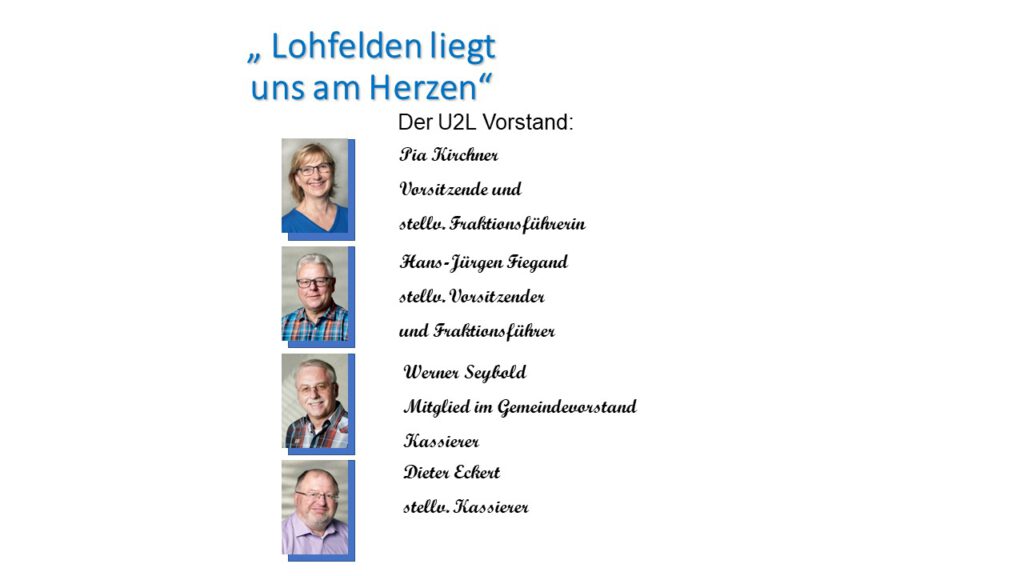 „ Lohfelden liegt uns am Herzen“

Der U2L Vorstand:

Pia Kirchner
Vorsitzende und
stellv. Fraktionsführerin

Hans-Jürgen Fiegand
stellv. Vorsitzender
und Fraktionsführer

Werner Seybold
Mitglied im Gemeindevorstand
Kassierer

Dieter Eckert
stellv. Kassierer